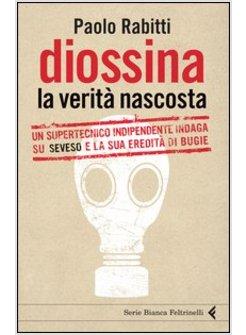 Paolo Rabitti

diossina

la verità nascosta

UN SUPERTECNICO INDIPENDENTE INDAGA SU SEVESO E LA SUA EREDITÀ DI BUGIE

Serie Bianca Feltrinelli